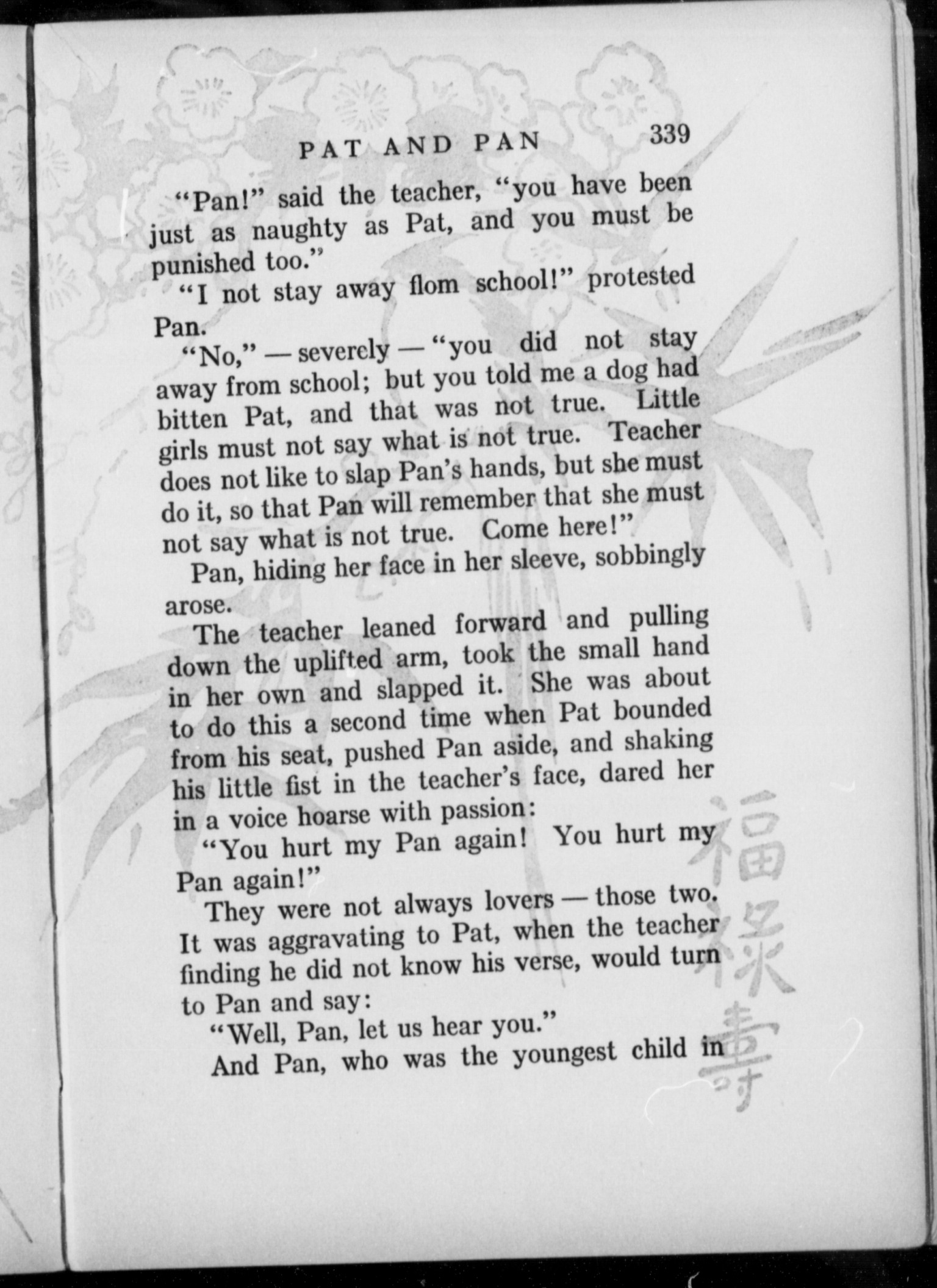 PAT AND PAN 339

"Pan!" said the teacher, "you have been just as naughty as Pat, and you must be punished too."

"I not stay away flom school!" protested Pan.

"No," — severely — "you did not stay away from school; but you told me a dog had bitten Pat, and that was not true. Little girls must not say what is not true. Teacher does not like to slap Pan's hands, but she must do it, so that Pan will remember that she must not say what is not true. Come here!"

Pan, hiding her face in her sleeve, sobbingly arose.

The teacher leaned forward and pulling down the uplifted arm, took the small hand in her own and slapped it. She was about to do this a second time when Pat bounded from his seat, pushed Pan aside, and shaking his little fist in the teacher's face, dared her in a voice hoarse with passion:

"You hurt my Pan again! You hurt my Pan again!"

They were not always lovers — those two. It was aggravating to Pat, when the teacher finding he did not know his verse, would turn to Pan and say:

"Well, Pan, let us hear you."

And Pan, who was the youngest child in

福祿壽